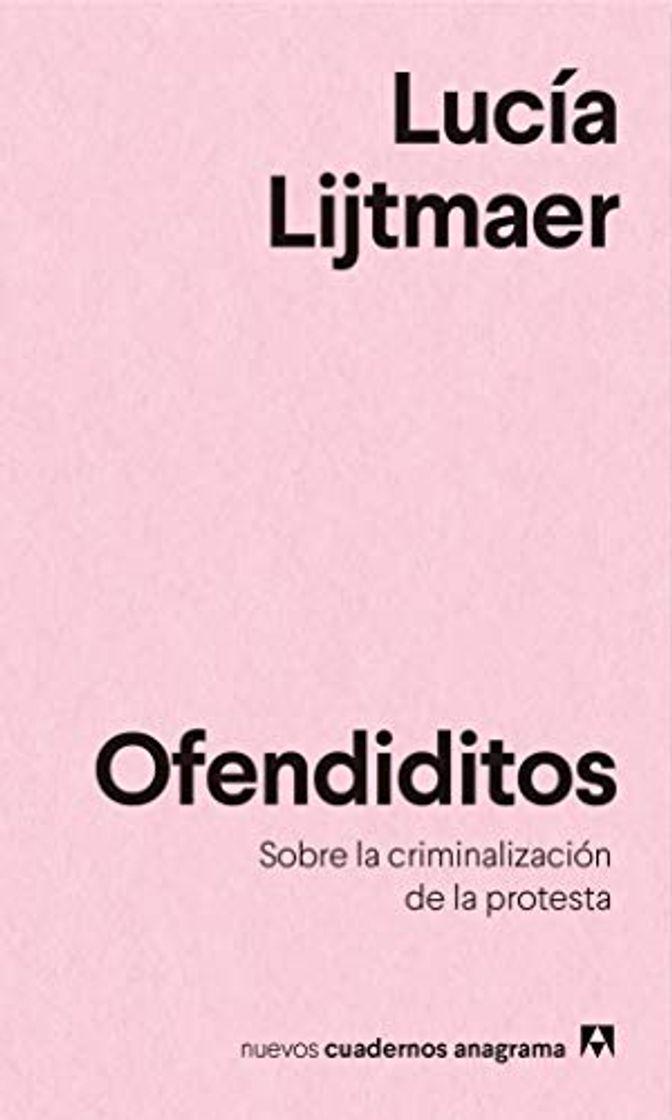 Lucía
Lijtmaer

Ofendiditos

Sobre la criminalización
de la protesta

nuevos cuadernos anagrama